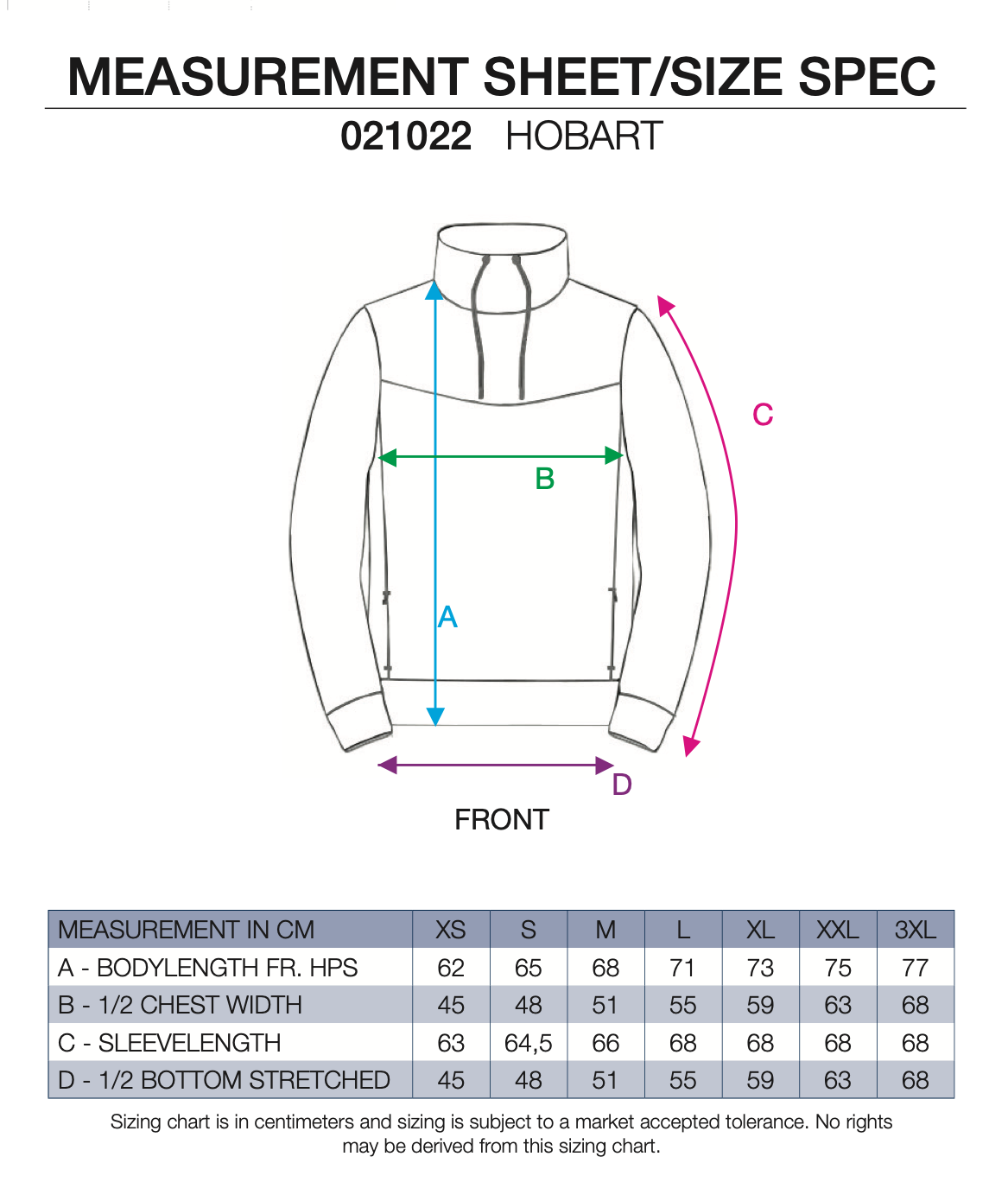 MEASUREMENT SHEET/SIZE SPEC

021022 HOBART

C

B

A

D

FRONT

| MEASUREMENT IN CM | XS | S | M | L | XL | XXL | 3XL |
|---|---|---|---|---|---|---|---|
| A - BODYLENGTH FR. HPS | 62 | 65 | 68 | 71 | 73 | 75 | 77 |
| B - 1/2 CHEST WIDTH | 45 | 48 | 51 | 55 | 59 | 63 | 68 |
| C - SLEEVELENGTH | 63 | 64,5 | 66 | 68 | 68 | 68 | 68 |
| D - 1/2 BOTTOM STRETCHED | 45 | 48 | 51 | 55 | 59 | 63 | 68 |

Sizing chart is in centimeters and sizing is subject to a market accepted tolerance. No rights may be derived from this sizing chart.